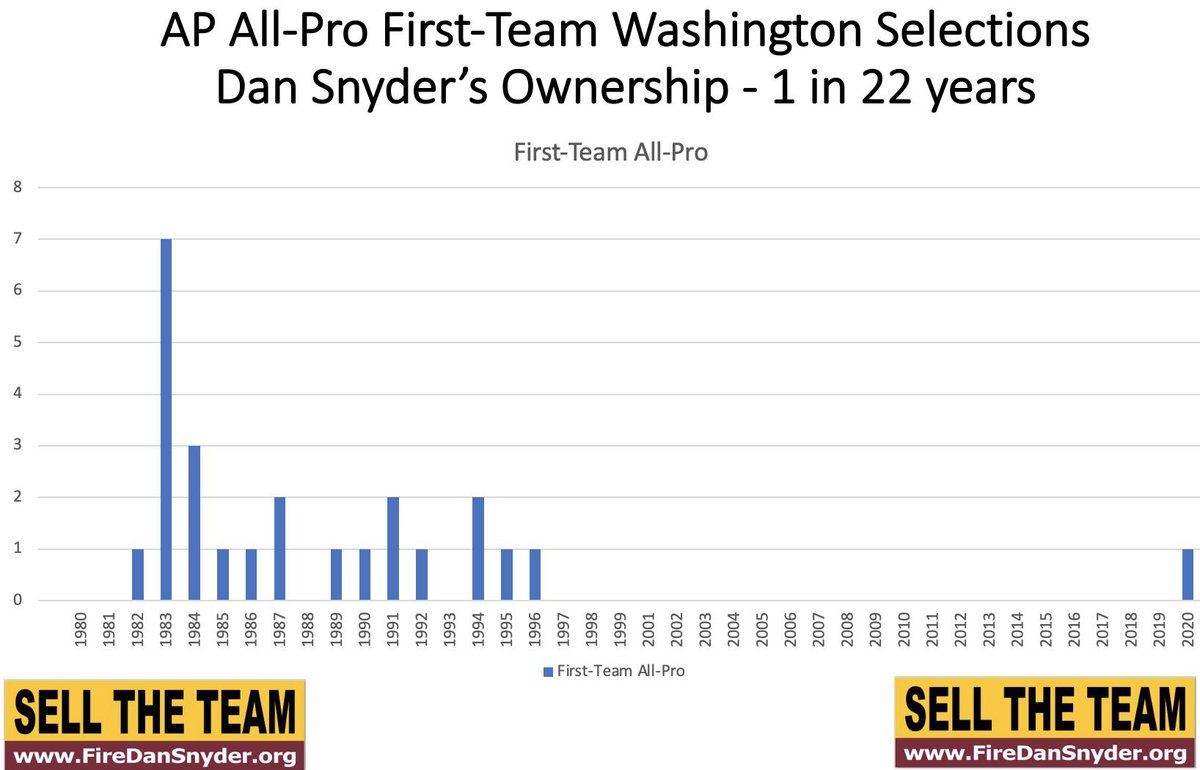 AP All-Pro First-Team Washington Selections
Dan Snyder's Ownership - 1 in 22 years

First-Team All-Pro

8
7
6
5
4
3
2
1
0

1980 1981 1982 1983 1984 1985 1986 1987 1988 1989 1990 1991 1992 1993 1994 1995 1996 1997 1998 1999 2001 2002 2003 2004 2005 2006 2007 2008 2009 2010 2011 2012 2013 2014 2015 2016 2017 2018 2019 2020

First-Team All-Pro

SELL THE TEAM
www.FireDanSnyder.org

SELL THE TEAM
www.FireDanSnyder.org